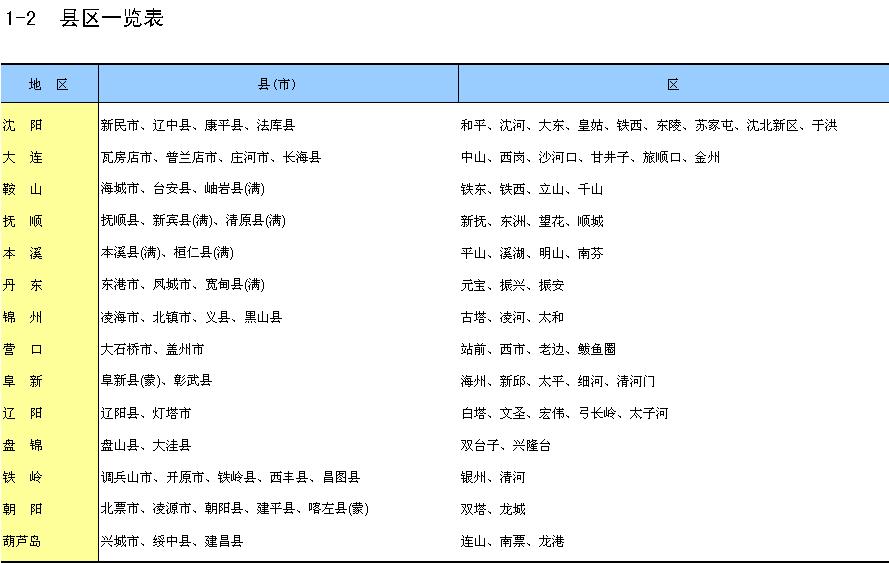 1-2 县区一览表

| 地 区 | 县(市) | 区 |
|---|---|---|
| 沈 阳 | 新民市、辽中县、康平县、法库县 | 和平、沈河、大东、皇姑、铁西、东陵、苏家屯、沈北新区、于洪 |
| 大 连 | 瓦房店市、普兰店市、庄河市、长海县 | 中山、西岗、沙河口、甘井子、旅顺口、金州 |
| 鞍 山 | 海城市、台安县、岫岩县(满) | 铁东、铁西、立山、千山 |
| 抚 顺 | 抚顺县、新宾县(满)、清原县(满) | 新抚、东洲、望花、顺城 |
| 本 溪 | 本溪县(满)、桓仁县(满) | 平山、溪湖、明山、南芬 |
| 丹 东 | 东港市、凤城市、宽甸县(满) | 元宝、振兴、振安 |
| 锦 州 | 凌海市、北镇市、义县、黑山县 | 古塔、凌河、太和 |
| 营 口 | 大石桥市、盖州市 | 站前、西市、老边、鲅鱼圈 |
| 阜 新 | 阜新县(蒙)、彰武县 | 海州、新邱、太平、细河、清河门 |
| 辽 阳 | 辽阳县、灯塔市 | 白塔、文圣、宏伟、弓长岭、太子河 |
| 盘 锦 | 盘山县、大洼县 | 双台子、兴隆台 |
| 铁 岭 | 调兵山市、开原市、铁岭县、西丰县、昌图县 | 银州、清河 |
| 朝 阳 | 北票市、凌源市、朝阳县、建平县、喀左县(蒙) | 双塔、龙城 |
| 葫芦岛 | 兴城市、绥中县、建昌县 | 连山、南票、龙港 |